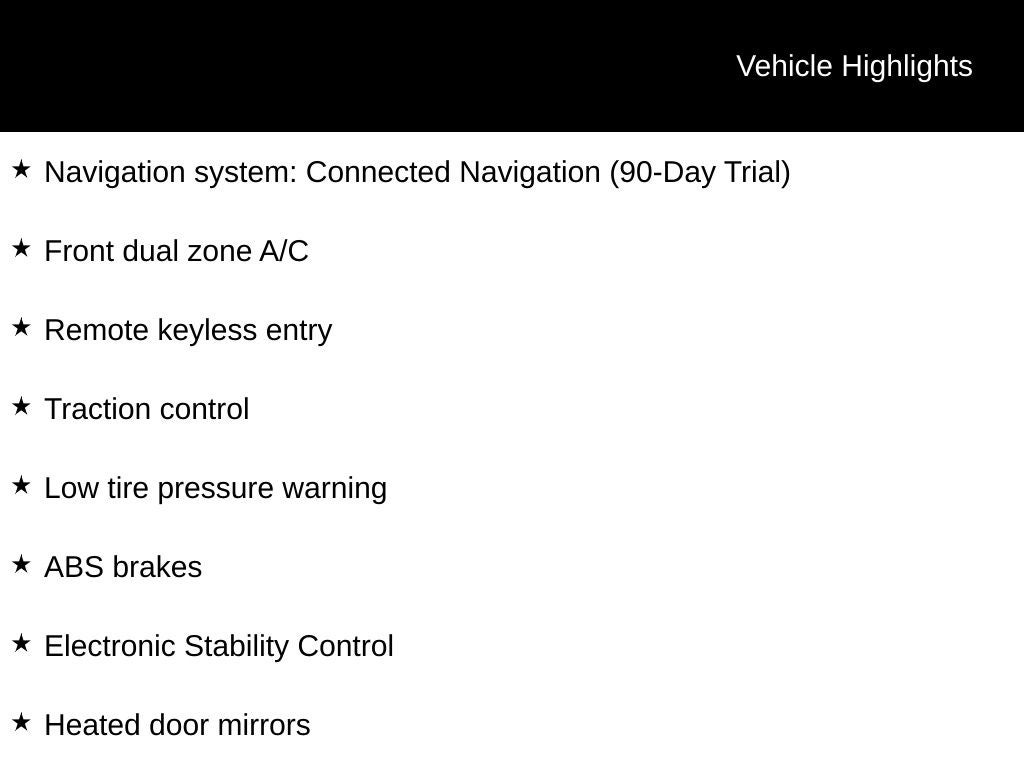 Vehicle Highlights

★ Navigation system: Connected Navigation (90-Day Trial)

★ Front dual zone A/C

★ Remote keyless entry

★ Traction control

★ Low tire pressure warning

★ ABS brakes

★ Electronic Stability Control

★ Heated door mirrors